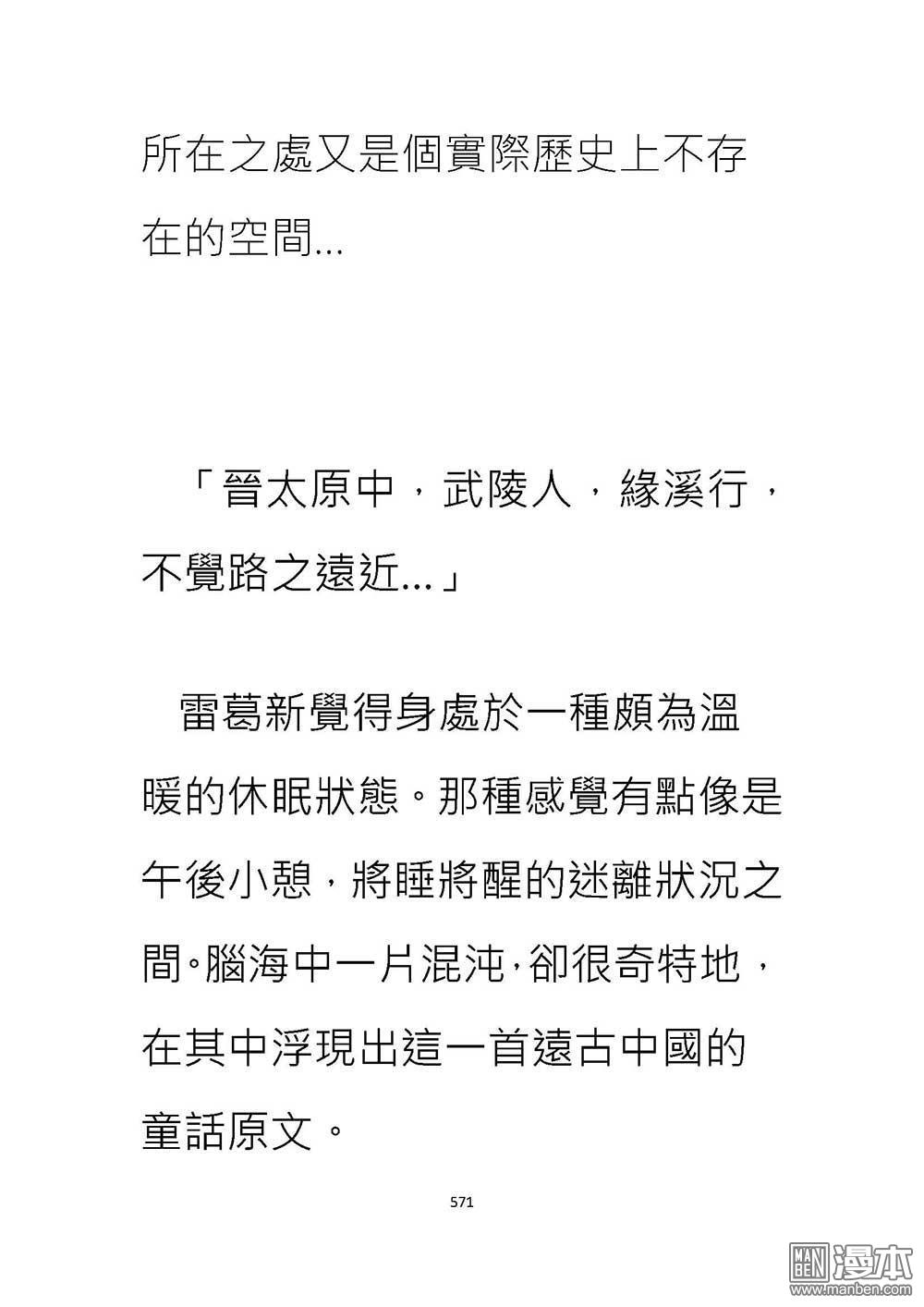 所在之處又是個實際歷史上不存在的空間...

「晉太原中，武陵人，緣溪行，不覺路之遠近...」

雷葛新覺得身處於一種頗為溫暖的休眠狀態。那種感覺有點像是午後小憩，將睡將醒的迷離狀況之間。腦海中一片混沌，卻很奇特地，在其中浮現出這一首遠古中國的童話原文。

571

MAN BEN 漫本 www.manben.com